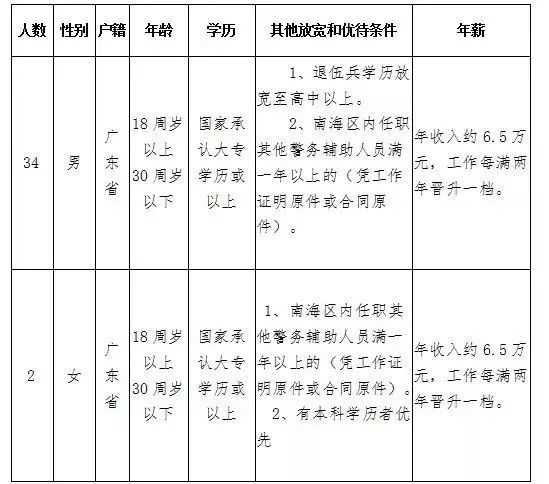 | 人数 | 性别 | 户籍 | 年龄 | 学历 | 其他放宽和优待条件 | 年薪 |
|---|---|---|---|---|---|---|
| 34 | 男 | 广东省 | 18周岁以上30周岁以下 | 国家承认大专学历或以上 | 1、退伍兵学历放宽至高中以上。 2、南海区内任职其他警务辅助人员满一年以上的（凭工作证明原件或合同原件）。 | 年收入约6.5万元，工作每满两年晋升一档。 |
| 2 | 女 | 广东省 | 18周岁以上30周岁以下 | 国家承认大专学历或以上 | 1、南海区内任职其他警务辅助人员满一年以上的（凭工作证明原件或合同原件）。 2、有本科学历者优先 | 年收入约6.5万元，工作每满两年晋升一档。 |